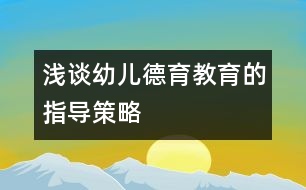 浅谈幼儿德育教育的指导策略